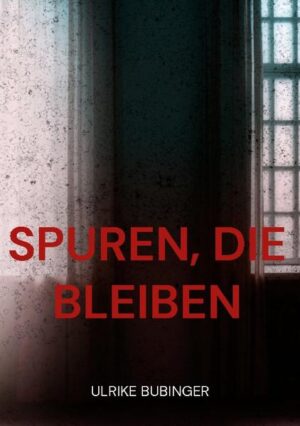 SPUREN, DIE BLEIBEN

ULRIKE BUBINGER